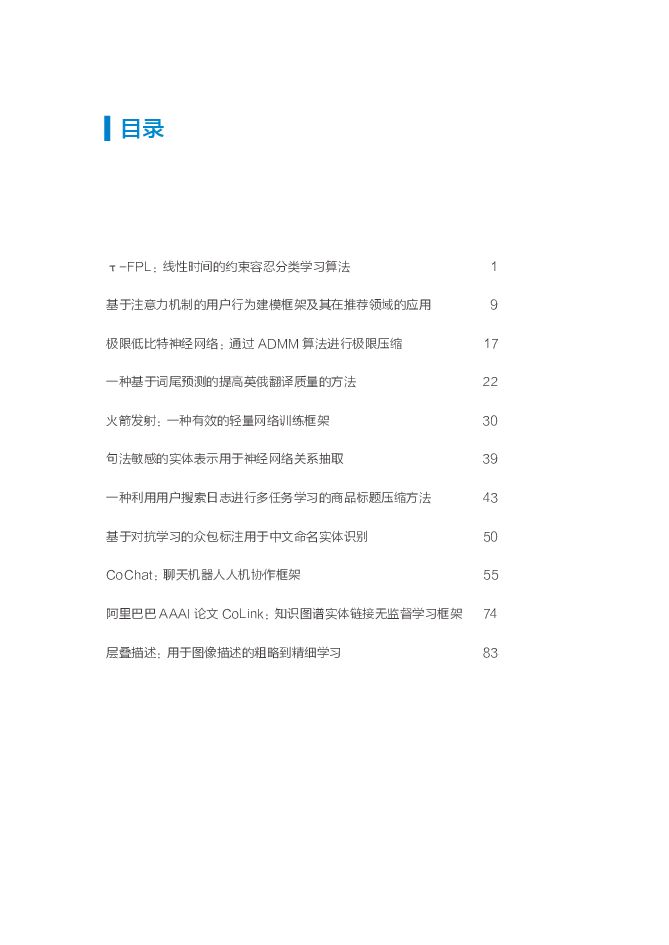 目录

τ-FPL：线性时间的约束容忍分类学习算法 1

基于注意力机制的用户行为建模框架及其在推荐领域的应用 9

极限低比特神经网络：通过 ADMM 算法进行极限压缩 17

一种基于词尾预测的提高英俄翻译质量的方法 22

火箭发射：一种有效的轻量网络训练框架 30

句法敏感的实体表示用于神经网络关系抽取 39

一种利用用户搜索日志进行多任务学习的商品标题压缩方法 43

基于对抗学习的众包标注用于中文命名实体识别 50

CoChat：聊天机器人人机协作框架 55

阿里巴巴 AAAI 论文 CoLink：知识图谱实体链接无监督学习框架 74

层叠描述：用于图像描述的粗略到精细学习 83